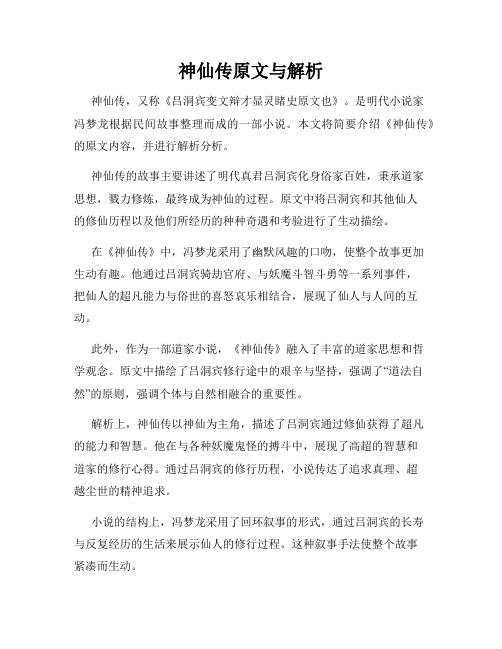 神仙传原文与解析

神仙传，又称《吕洞宾变文辩才显灵睹史原文也》。是明代小说家冯梦龙根据民间故事整理而成的一部小说。本文将简要介绍《神仙传》的原文内容，并进行解析分析。

神仙传的故事主要讲述了明代真君吕洞宾化身俗家百姓，秉承道家思想，戮力修炼，最终成为神仙的过程。原文中将吕洞宾和其他仙人的修仙历程以及他们所经历的种种奇遇和考验进行了生动描绘。

在《神仙传》中，冯梦龙采用了幽默风趣的口吻，使整个故事更加生动有趣。他通过吕洞宾骑劫官府、与妖魔斗智斗勇等一系列事件，把仙人的超凡能力与俗世的喜怒哀乐相结合，展现了仙人与人间的互动。

此外，作为一部道家小说，《神仙传》融入了丰富的道家思想和哲学观念。原文中描绘了吕洞宾修行途中的艰辛与坚持，强调了“道法自然”的原则，强调个体与自然相融合的重要性。

解析上，神仙传以神仙为主角，描述了吕洞宾通过修仙获得了超凡的能力和智慧。他在与各种妖魔鬼怪的搏斗中，展现了高超的智慧和道家的修行心得。通过吕洞宾的修行历程，小说传达了追求真理、超越尘世的精神追求。

小说的结构上，冯梦龙采用了回环叙事的形式，通过吕洞宾的长寿与反复经历的生活来展示仙人的修行过程。这种叙事手法使整个故事紧凑而生动。